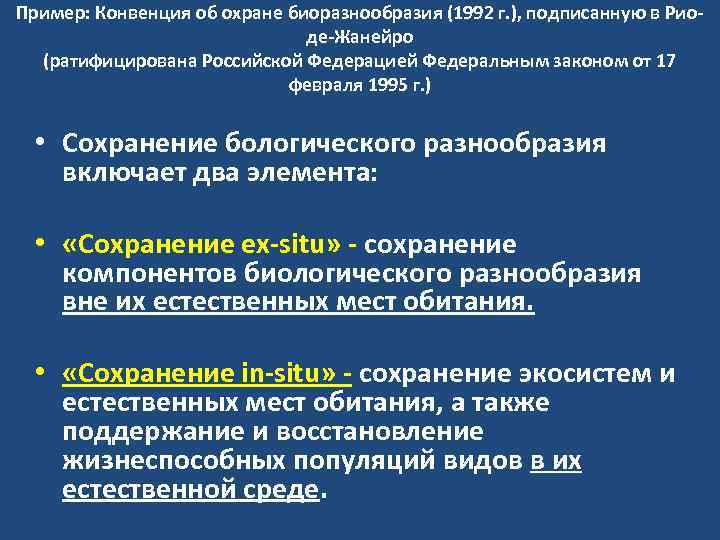 Пример: Конвенция об охране биоразнообразия (1992 г.), подписанную в Рио-де-Жанейро
(ратифицирована Российской Федерацией Федеральным законом от 17 февраля 1995 г.)

• Сохранение бологического разнообразия включает два элемента:

• «Сохранение ex-situ» - сохранение компонентов биологического разнообразия вне их естественных мест обитания.

• «Сохранение in-situ» - сохранение экосистем и естественных мест обитания, а также поддержание и восстановление жизнеспособных популяций видов в их естественной среде.